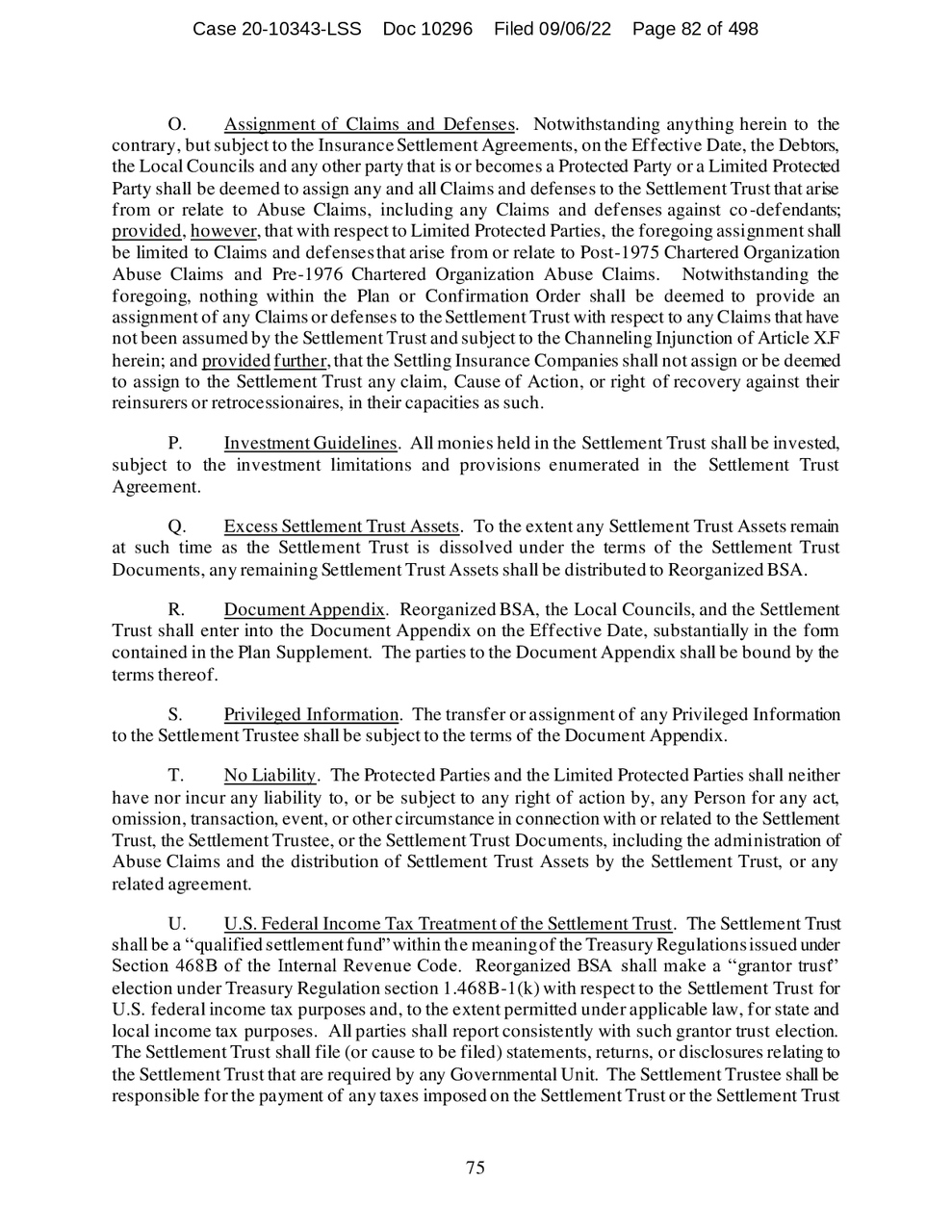 Case 20-10343-LSS Doc 10296 Filed 09/06/22 Page 82 of 498

O. Assignment of Claims and Defenses. Notwithstanding anything herein to the contrary, but subject to the Insurance Settlement Agreements, on the Effective Date, the Debtors, the Local Councils and any other party that is or becomes a Protected Party or a Limited Protected Party shall be deemed to assign any and all Claims and defenses to the Settlement Trust that arise from or relate to Abuse Claims, including any Claims and defenses against co-defendants; provided, however, that with respect to Limited Protected Parties, the foregoing assignment shall be limited to Claims and defenses that arise from or relate to Post-1975 Chartered Organization Abuse Claims and Pre-1976 Chartered Organization Abuse Claims. Notwithstanding the foregoing, nothing within the Plan or Confirmation Order shall be deemed to provide an assignment of any Claims or defenses to the Settlement Trust with respect to any Claims that have not been assumed by the Settlement Trust and subject to the Channeling Injunction of Article X.F herein; and provided further, that the Settling Insurance Companies shall not assign or be deemed to assign to the Settlement Trust any claim, Cause of Action, or right of recovery against their reinsurers or retrocessionaires, in their capacities as such.

P. Investment Guidelines. All monies held in the Settlement Trust shall be invested, subject to the investment limitations and provisions enumerated in the Settlement Trust Agreement.

Q. Excess Settlement Trust Assets. To the extent any Settlement Trust Assets remain at such time as the Settlement Trust is dissolved under the terms of the Settlement Trust Documents, any remaining Settlement Trust Assets shall be distributed to Reorganized BSA.

R. Document Appendix. Reorganized BSA, the Local Councils, and the Settlement Trust shall enter into the Document Appendix on the Effective Date, substantially in the form contained in the Plan Supplement. The parties to the Document Appendix shall be bound by the terms thereof.

S. Privileged Information. The transfer or assignment of any Privileged Information to the Settlement Trustee shall be subject to the terms of the Document Appendix.

T. No Liability. The Protected Parties and the Limited Protected Parties shall neither have nor incur any liability to, or be subject to any right of action by, any Person for any act, omission, transaction, event, or other circumstance in connection with or related to the Settlement Trust, the Settlement Trustee, or the Settlement Trust Documents, including the administration of Abuse Claims and the distribution of Settlement Trust Assets by the Settlement Trust, or any related agreement.

U. U.S. Federal Income Tax Treatment of the Settlement Trust. The Settlement Trust shall be a “qualified settlement fund” within the meaning of the Treasury Regulations issued under Section 468B of the Internal Revenue Code. Reorganized BSA shall make a “grantor trust” election under Treasury Regulation section 1.468B-1(k) with respect to the Settlement Trust for U.S. federal income tax purposes and, to the extent permitted under applicable law, for state and local income tax purposes. All parties shall report consistently with such grantor trust election. The Settlement Trust shall file (or cause to be filed) statements, returns, or disclosures relating to the Settlement Trust that are required by any Governmental Unit. The Settlement Trustee shall be responsible for the payment of any taxes imposed on the Settlement Trust or the Settlement Trust

75